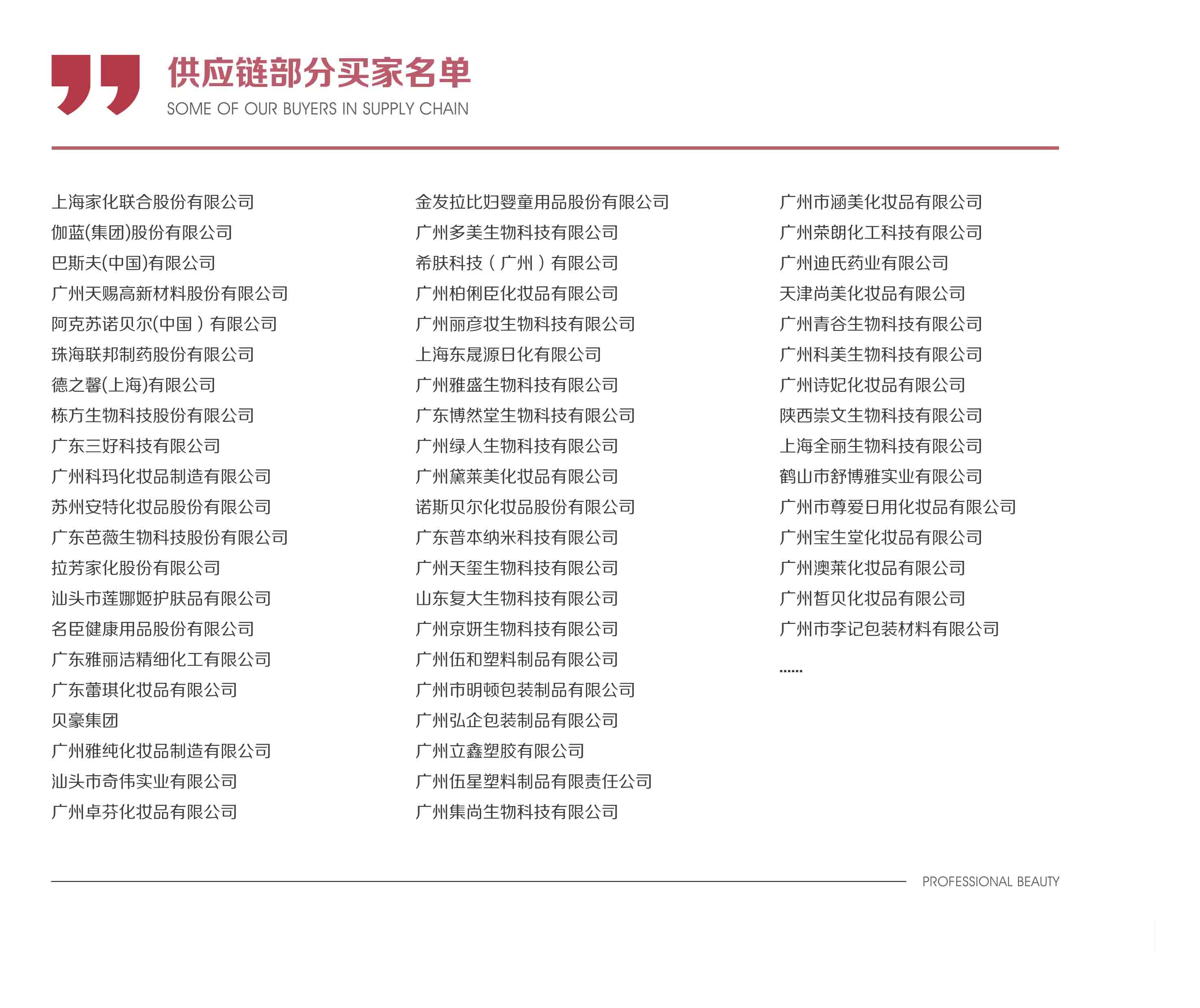 供应链部分买家名单
SOME OF OUR BUYERS IN SUPPLY CHAIN

上海家化联合股份有限公司
伽蓝(集团)股份有限公司
巴斯夫(中国)有限公司
广州天赐高新材料股份有限公司
阿克苏诺贝尔(中国）有限公司
珠海联邦制药股份有限公司
德之馨(上海)有限公司
栋方生物科技股份有限公司
广东三好科技有限公司
广州科玛化妆品制造有限公司
苏州安特化妆品股份有限公司
广东芭薇生物科技股份有限公司
拉芳家化股份有限公司
汕头市莲娜姬护肤品有限公司
名臣健康用品股份有限公司
广东雅丽洁精细化工有限公司
广东蕾琪化妆品有限公司
贝豪集团
广州雅纯化妆品制造有限公司
汕头市奇伟实业有限公司
广州卓芬化妆品有限公司

金发拉比妇婴童用品股份有限公司
广州多美生物科技有限公司
希肤科技（广州）有限公司
广州柏俐臣化妆品有限公司
广州丽彦妆生物科技有限公司
上海东晟源日化有限公司
广州雅盛生物科技有限公司
广东博然堂生物科技有限公司
广州绿人生物科技有限公司
广州黛莱美化妆品有限公司
诺斯贝尔化妆品股份有限公司
广东普本纳米科技有限公司
广州天玺生物科技有限公司
山东复大生物科技有限公司
广州京妍生物科技有限公司
广州伍和塑料制品有限公司
广州市明顿包装制品有限公司
广州弘企包装制品有限公司
广州立鑫塑胶有限公司
广州伍星塑料制品有限责任公司
广州集尚生物科技有限公司

广州市涵美化妆品有限公司
广州荣朗化工科技有限公司
广州迪氏药业有限公司
天津尚美化妆品有限公司
广州青谷生物科技有限公司
广州科美生物科技有限公司
广州诗妃化妆品有限公司
陕西崇文生物科技有限公司
上海全丽生物科技有限公司
鹤山市舒博雅实业有限公司
广州市尊爱日用化妆品有限公司
广州宝生堂化妆品有限公司
广州澳莱化妆品有限公司
广州皙贝化妆品有限公司
广州市李记包装材料有限公司
......

PROFESSIONAL BEAUTY